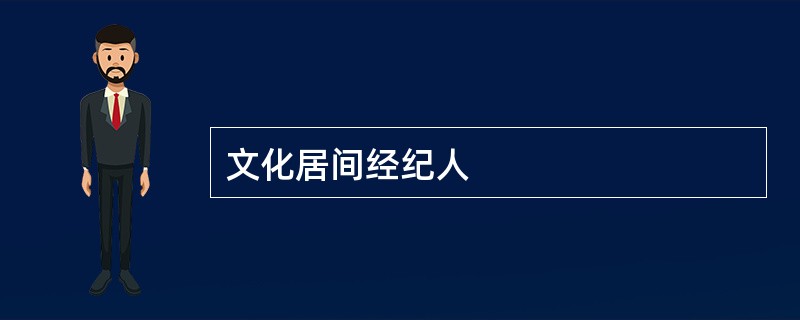 文化居间经纪人